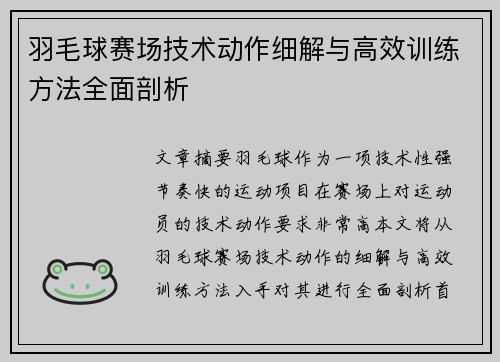 羽毛球赛场技术动作细解与高效训练方法全面剖析

文章摘要羽毛球作为一项技术性强节奏快的运动项目在赛场上对运动员的技术动作要求非常高本文将从羽毛球赛场技术动作的细解与高效训练方法入手对其进行全面剖析首